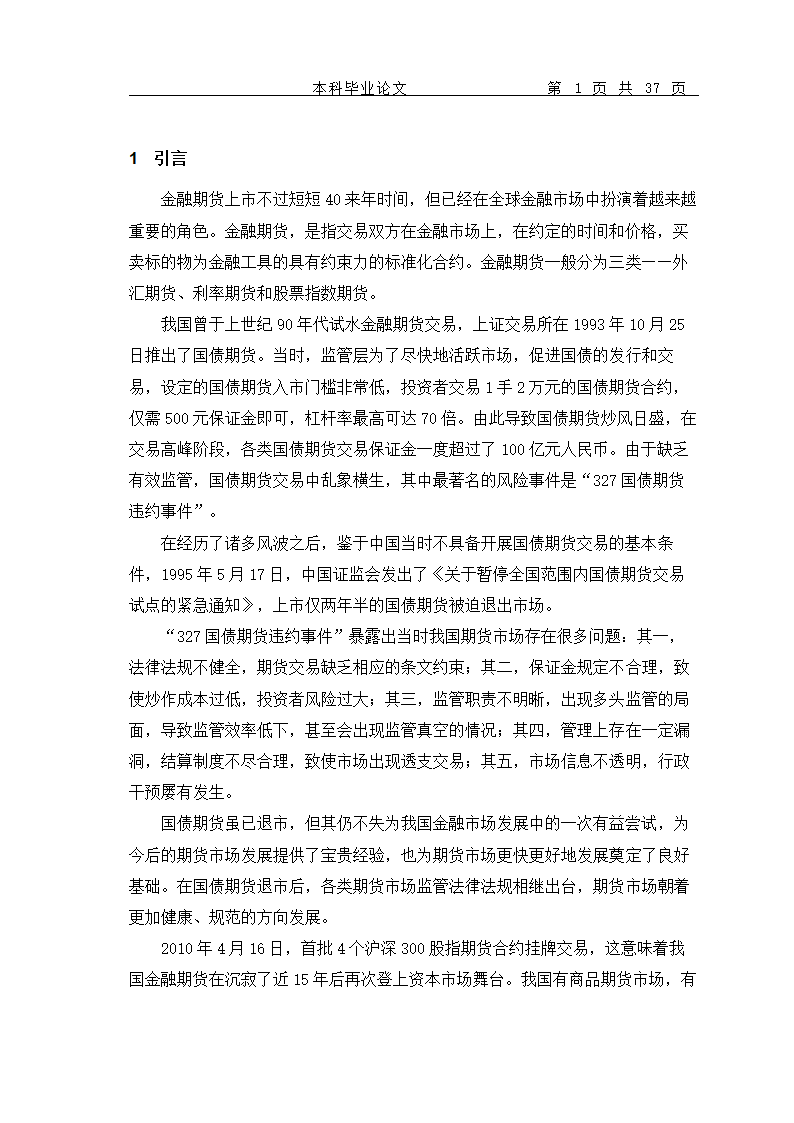 本科毕业论文　　第 1 页 共 37 页

1 引言

金融期货上市不过短短 40 来年时间，但已经在全球金融市场中扮演着越来越重要的角色。金融期货，是指交易双方在金融市场上，在约定的时间和价格，买卖标的物为金融工具的具有约束力的标准化合约。金融期货一般分为三类——外汇期货、利率期货和股票指数期货。

我国曾于上世纪 90 年代试水金融期货交易，上证交易所在 1993 年 10 月 25 日推出了国债期货。当时，监管层为了尽快地活跃市场，促进国债的发行和交易，设定的国债期货入市门槛非常低，投资者交易 1 手 2 万元的国债期货合约，仅需 500 元保证金即可，杠杆率最高可达 70 倍。由此导致国债期货炒风日盛，在交易高峰阶段，各类国债期货交易保证金一度超过了 100 亿元人民币。由于缺乏有效监管，国债期货交易中乱象横生，其中最著名的风险事件是“327 国债期货违约事件”。

在经历了诸多风波之后，鉴于中国当时不具备开展国债期货交易的基本条件，1995 年 5 月 17 日，中国证监会发出了《关于暂停全国范围内国债期货交易试点的紧急通知》，上市仅两年半的国债期货被迫退出市场。

“327 国债期货违约事件”暴露出当时我国期货市场存在很多问题：其一，法律法规不健全，期货交易缺乏相应的条文约束；其二，保证金规定不合理，致使炒作成本过低，投资者风险过大；其三，监管职责不明晰，出现多头监管的局面，导致监管效率低下，甚至会出现监管真空的情况；其四，管理上存在一定漏洞，结算制度不尽合理，致使市场出现透支交易；其五，市场信息不透明，行政干预屡有发生。

国债期货虽已退市，但其仍不失为我国金融市场发展中的一次有益尝试，为今后的期货市场发展提供了宝贵经验，也为期货市场更快更好地发展奠定了良好基础。在国债期货退市后，各类期货市场监管法律法规相继出台，期货市场朝着更加健康、规范的方向发展。

2010 年 4 月 16 日，首批 4 个沪深 300 股指期货合约挂牌交易，这意味着我国金融期货在沉寂了近 15 年后再次登上资本市场舞台。我国有商品期货市场，有